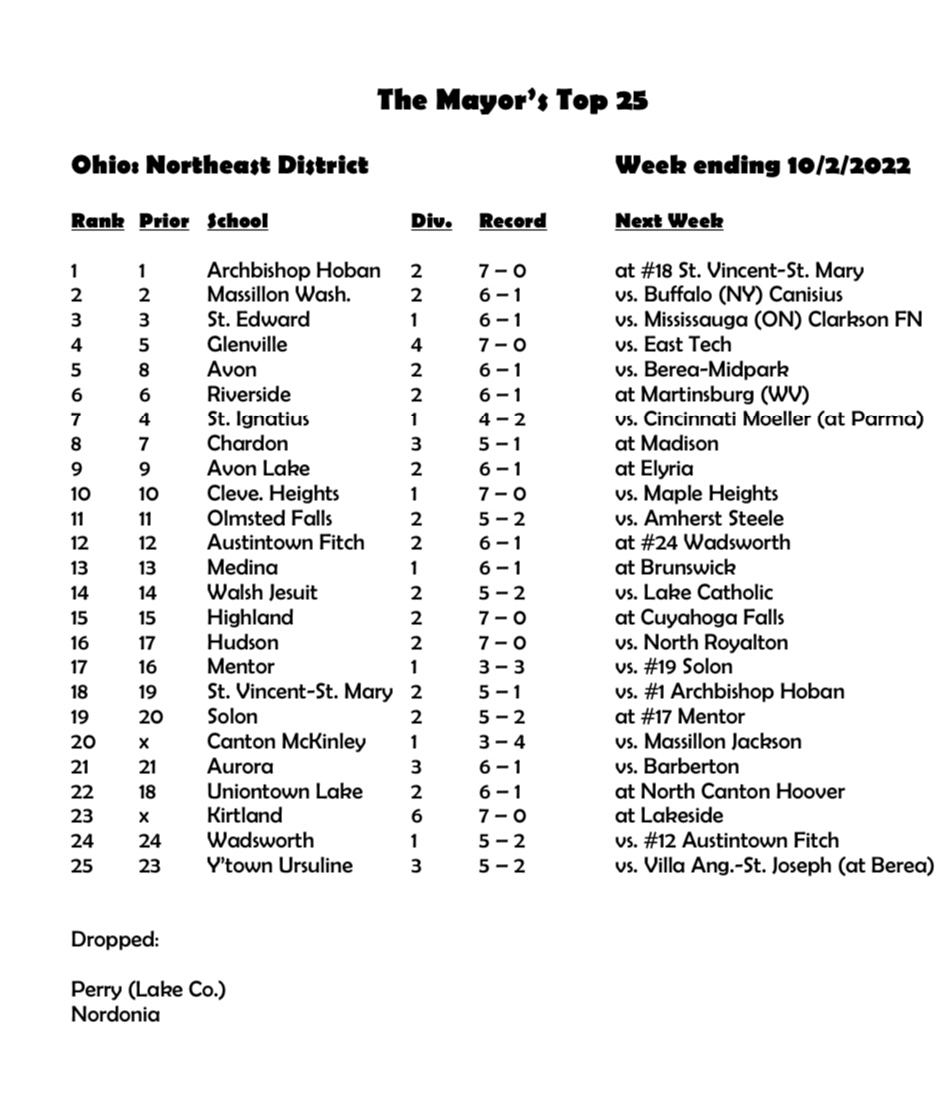 The Mayor's Top 25

Ohio: Northeast District

Week ending 10/2/2022

| Rank | Prior | School | Div. | Record | Next Week |
|---|---|---|---|---|---|
| 1 | 1 | Archbishop Hoban | 2 | 7 – 0 | at #18 St. Vincent-St. Mary |
| 2 | 2 | Massillon Wash. | 2 | 6 – 1 | vs. Buffalo (NY) Canisius |
| 3 | 3 | St. Edward | 1 | 6 – 1 | vs. Mississauga (ON) Clarkson FN |
| 4 | 5 | Glenville | 4 | 7 – 0 | vs. East Tech |
| 5 | 8 | Avon | 2 | 6 – 1 | vs. Berea-Midpark |
| 6 | 6 | Riverside | 2 | 6 – 1 | at Martinsburg (WV) |
| 7 | 4 | St. Ignatius | 1 | 4 – 2 | vs. Cincinnati Moeller (at Parma) |
| 8 | 7 | Chardon | 3 | 5 – 1 | at Madison |
| 9 | 9 | Avon Lake | 2 | 6 – 1 | at Elyria |
| 10 | 10 | Cleve. Heights | 1 | 7 – 0 | vs. Maple Heights |
| 11 | 11 | Olmsted Falls | 2 | 5 – 2 | vs. Amherst Steele |
| 12 | 12 | Austintown Fitch | 2 | 6 – 1 | at #24 Wadsworth |
| 13 | 13 | Medina | 1 | 6 – 1 | at Brunswick |
| 14 | 14 | Walsh Jesuit | 2 | 5 – 2 | vs. Lake Catholic |
| 15 | 15 | Highland | 2 | 7 – 0 | at Cuyahoga Falls |
| 16 | 17 | Hudson | 2 | 7 – 0 | vs. North Royalton |
| 17 | 16 | Mentor | 1 | 3 – 3 | vs. #19 Solon |
| 18 | 19 | St. Vincent-St. Mary | 2 | 5 – 1 | vs. #1 Archbishop Hoban |
| 19 | 20 | Solon | 2 | 5 – 2 | at #17 Mentor |
| 20 | x | Canton McKinley | 1 | 3 – 4 | vs. Massillon Jackson |
| 21 | 21 | Aurora | 3 | 6 – 1 | vs. Barberton |
| 22 | 18 | Uniontown Lake | 2 | 6 – 1 | at North Canton Hoover |
| 23 | x | Kirtland | 6 | 7 – 0 | at Lakeside |
| 24 | 24 | Wadsworth | 1 | 5 – 2 | vs. #12 Austintown Fitch |
| 25 | 23 | Y'town Ursuline | 3 | 5 – 2 | vs. Villa Ang.-St. Joseph (at Berea) |

Dropped:

Perry (Lake Co.)
Nordonia